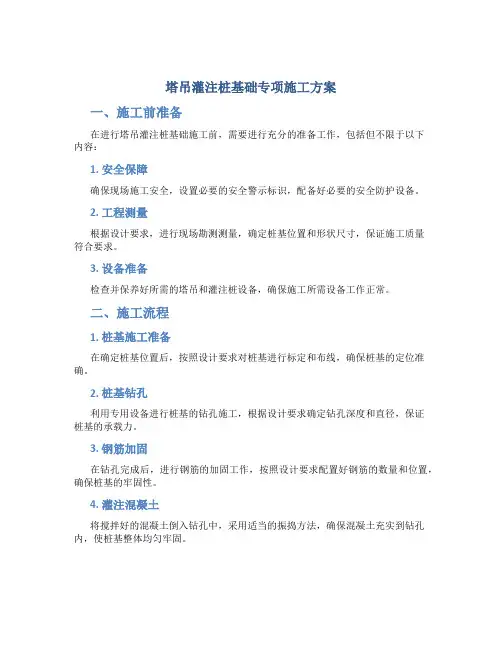 塔吊灌注桩基础专项施工方案

一、施工前准备

在进行塔吊灌注桩基础施工前，需要进行充分的准备工作，包括但不限于以下内容：

1. 安全保障

确保现场施工安全，设置必要的安全警示标识，配备好必要的安全防护设备。

2. 工程测量

根据设计要求，进行现场勘测测量，确定桩基位置和形状尺寸，保证施工质量符合要求。

3. 设备准备

检查并保养好所需的塔吊和灌注桩设备，确保施工所需设备工作正常。

二、施工流程

1. 桩基施工准备

在确定桩基位置后，按照设计要求对桩基进行标定和布线，确保桩基的定位准确。

2. 桩基钻孔

利用专用设备进行桩基的钻孔施工，根据设计要求确定钻孔深度和直径，保证桩基的承载力。

3. 钢筋加固

在钻孔完成后，进行钢筋的加固工作，按照设计要求配置好钢筋的数量和位置，确保桩基的牢固性。

4. 灌注混凝土

将搅拌好的混凝土倒入钻孔中，采用适当的振捣方法，确保混凝土充实到钻孔内，使桩基整体均匀牢固。